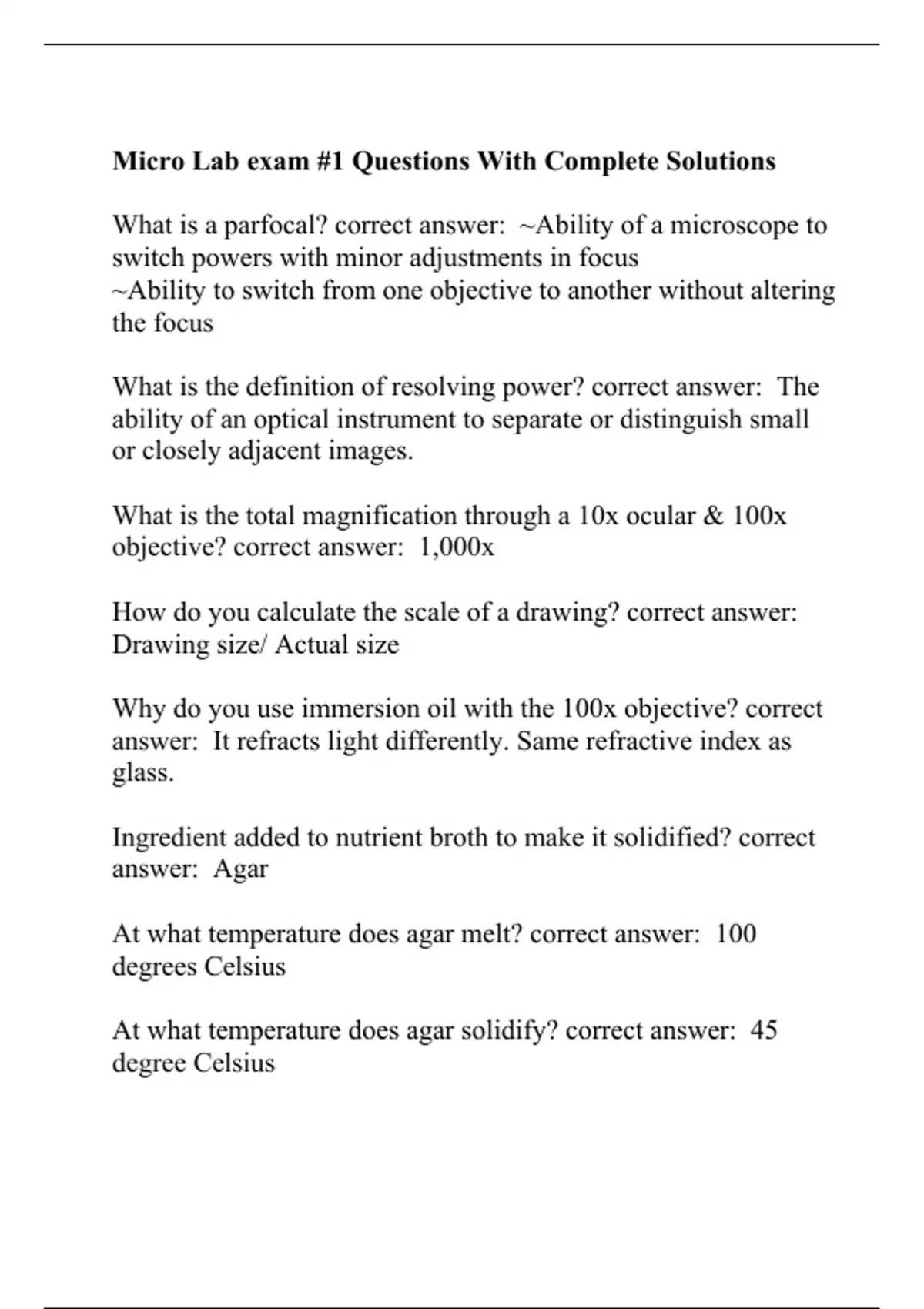 Micro Lab exam #1 Questions With Complete Solutions

What is a parfocal? correct answer: ~Ability of a microscope to switch powers with minor adjustments in focus
~Ability to switch from one objective to another without altering the focus

What is the definition of resolving power? correct answer: The ability of an optical instrument to separate or distinguish small or closely adjacent images.

What is the total magnification through a 10x ocular & 100x objective? correct answer: 1,000x

How do you calculate the scale of a drawing? correct answer: Drawing size/ Actual size

Why do you use immersion oil with the 100x objective? correct answer: It refracts light differently. Same refractive index as glass.

Ingredient added to nutrient broth to make it solidified? correct answer: Agar

At what temperature does agar melt? correct answer: 100 degrees Celsius

At what temperature does agar solidify? correct answer: 45 degree Celsius